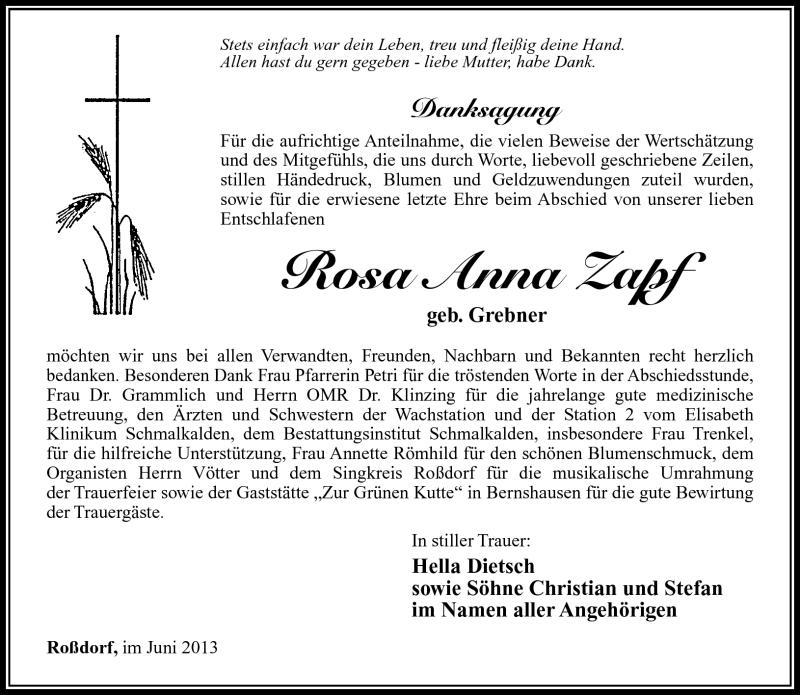 Stets einfach war dein Leben, treu und fleißig deine Hand.
Allen hast du gern gegeben - liebe Mutter, habe Dank.

Danksagung

Für die aufrichtige Anteilnahme, die vielen Beweise der Wertschätzung und des Mitgefühls, die uns durch Worte, liebevoll geschriebene Zeilen, stillen Händedruck, Blumen und Geldzuwendungen zuteil wurden, sowie für die erwiesene letzte Ehre beim Abschied von unserer lieben Entschlafenen

Rosa Anna Zapf

geb. Grebner

möchten wir uns bei allen Verwandten, Freunden, Nachbarn und Bekannten recht herzlich bedanken. Besonderen Dank Frau Pfarrerin Petri für die tröstenden Worte in der Abschiedsstunde, Frau Dr. Grammlich und Herrn OMR Dr. Klinzing für die jahrelange gute medizinische Betreuung, den Ärzten und Schwestern der Wachstation und der Station 2 vom Elisabeth Klinikum Schmalkalden, dem Bestattungsinstitut Schmalkalden, insbesondere Frau Trenkel, für die hilfreiche Unterstützung, Frau Annette Römhild für den schönen Blumenschmuck, dem Organisten Herrn Vötter und dem Singkreis Roßdorf für die musikalische Umrahmung der Trauerfeier sowie der Gaststätte „Zur Grünen Kutte“ in Bernshausen für die gute Bewirtung der Trauergäste.

In stiller Trauer:
Hella Dietsch
sowie Söhne Christian und Stefan
im Namen aller Angehörigen

Roßdorf, im Juni 2013